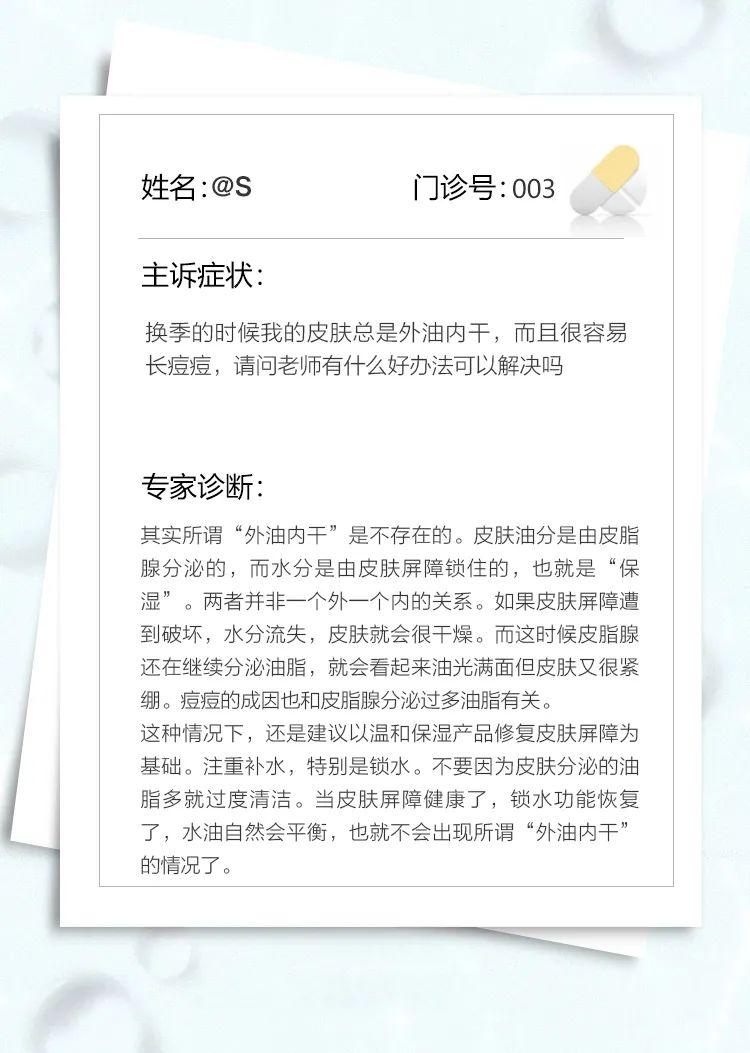 姓名:@S

门诊号:003

主诉症状:

换季的时候我的皮肤总是外油内干，而且很容易长痘痘，请问老师有什么好办法可以解决吗

专家诊断:

其实所谓“外油内干”是不存在的。皮肤油分是由皮脂腺分泌的，而水分是由皮肤屏障锁住的，也就是“保湿”。两者并非一个外一个内的关系。如果皮肤屏障遭到破坏，水分流失，皮肤就会很干燥。而这时候皮脂腺还在继续分泌油脂，就会看起来油光满面但皮肤又很紧绷。痘痘的成因也和皮脂腺分泌过多油脂有关。
这种情况下，还是建议以温和保湿产品修复皮肤屏障为基础。注重补水，特别是锁水。不要因为皮肤分泌的油脂多就过度清洁。当皮肤屏障健康了，锁水功能恢复了，水油自然会平衡，也就不会出现所谓“外油内干”的情况了。